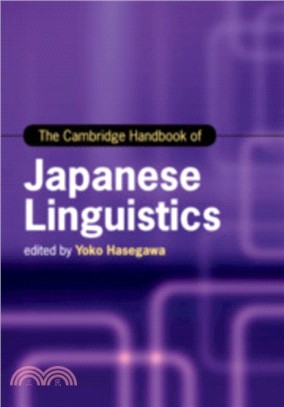 The Cambridge Handbook of

Japanese Linguistics

edited by Yoko Hasegawa